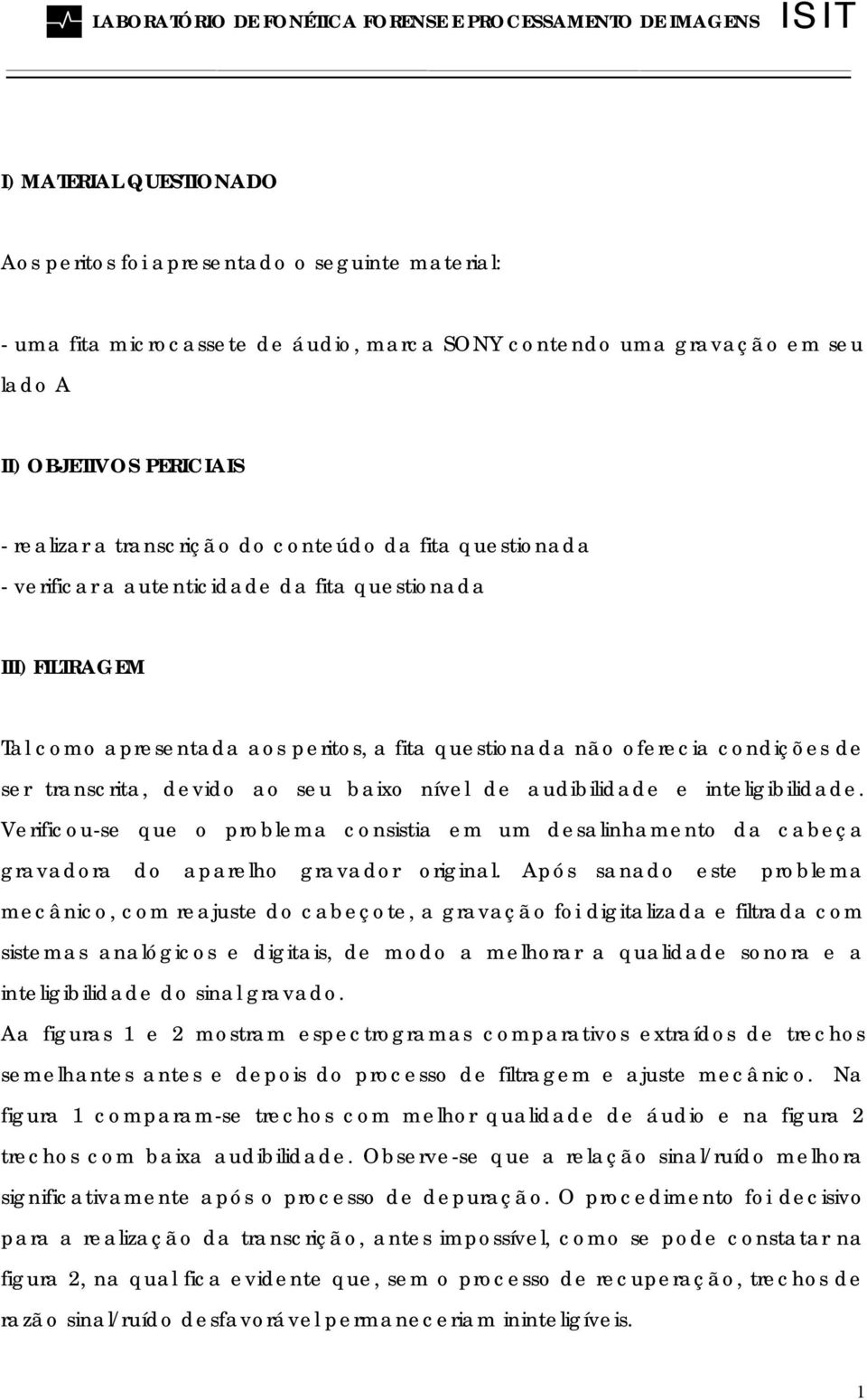 LABORATÓRIO DE FONÉTICA FORENSE E PROCESSAMENTO DE IMAGENS ISIT

I) MATERIAL QUESTIONADO

Aos peritos foi apresentado o seguinte material:

- uma fita microcassete de áudio, marca SONY contendo uma gravação em seu lado A

II) OBJETIVOS PERICIAIS

- realizar a transcrição do conteúdo da fita questionada
- verificar a autenticidade da fita questionada

III) FILTRAGEM

Tal como apresentada aos peritos, a fita questionada não oferecia condições de ser transcrita, devido ao seu baixo nível de audibilidade e inteligibilidade. Verificou-se que o problema consistia em um desalinhamento da cabeça gravadora do aparelho gravador original. Após sanado este problema mecânico, com reajuste do cabeçote, a gravação foi digitalizada e filtrada com sistemas analógicos e digitais, de modo a melhorar a qualidade sonora e a inteligibilidade do sinal gravado.
Aa figuras 1 e 2 mostram espectrogramas comparativos extraídos de trechos semelhantes antes e depois do processo de filtragem e ajuste mecânico. Na figura 1 comparam-se trechos com melhor qualidade de áudio e na figura 2 trechos com baixa audibilidade. Observe-se que a relação sinal/ruído melhora significativamente após o processo de depuração. O procedimento foi decisivo para a realização da transcrição, antes impossível, como se pode constatar na figura 2, na qual fica evidente que, sem o processo de recuperação, trechos de razão sinal/ruído desfavorável permaneceriam ininteligíveis.

1